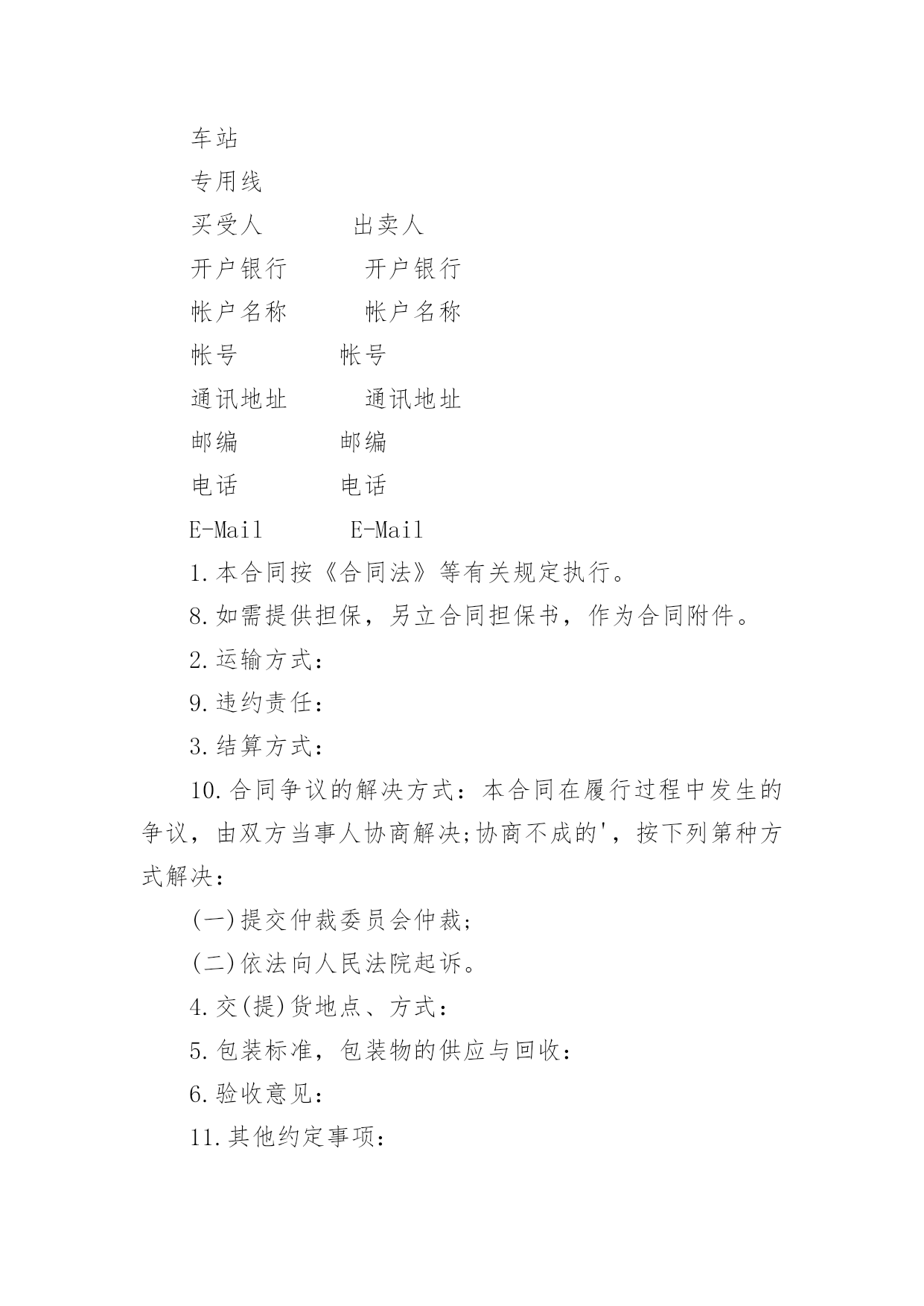 车站

专用线

买受人　　　出卖人

开户银行　　　开户银行

帐户名称　　　帐户名称

帐号　　　　帐号

通讯地址　　　通讯地址

邮编　　　　邮编

电话　　　　电话

E-Mail　　　E-Mail

1.本合同按《合同法》等有关规定执行。

8.如需提供担保，另立合同担保书，作为合同附件。

2.运输方式：

9.违约责任：

3.结算方式：

10.合同争议的解决方式：本合同在履行过程中发生的争议，由双方当事人协商解决;协商不成的'，按下列第种方式解决：

(一)提交仲裁委员会仲裁;

(二)依法向人民法院起诉。

4.交(提)货地点、方式：

5.包装标准，包装物的供应与回收：

6.验收意见：

11.其他约定事项：